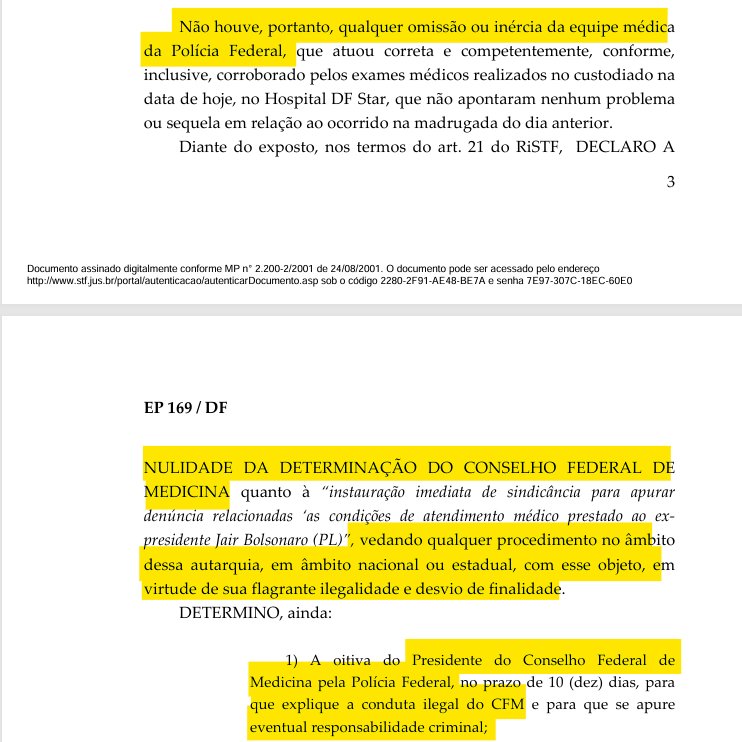 Não houve, portanto, qualquer omissão ou inércia da equipe médica da Polícia Federal, que atuou correta e competentemente, conforme, inclusive, corroborado pelos exames médicos realizados no custodiado na data de hoje, no Hospital DF Star, que não apontaram nenhum problema ou sequela em relação ao ocorrido na madrugada do dia anterior.

Diante do exposto, nos termos do art. 21 do RiSTF, DECLARO A

3

Documento assinado digitalmente conforme MP n° 2.200-2/2001 de 24/08/2001. O documento pode ser acessado pelo endereço http://www.stf.jus.br/portal/autenticacao/autenticarDocumento.asp sob o código 2280-2F91-AE48-BE7A e senha 7E97-307C-18EC-60E0

EP 169 / DF

NULIDADE DA DETERMINAÇÃO DO CONSELHO FEDERAL DE MEDICINA quanto à "instauração imediata de sindicância para apurar denúncia relacionadas 'as condições de atendimento médico prestado ao ex-presidente Jair Bolsonaro (PL)", vedando qualquer procedimento no âmbito dessa autarquia, em âmbito nacional ou estadual, com esse objeto, em virtude de sua flagrante ilegalidade e desvio de finalidade.

DETERMINO, ainda:

1) A oitiva do Presidente do Conselho Federal de Medicina pela Polícia Federal, no prazo de 10 (dez) dias, para que explique a conduta ilegal do CFM e para que se apure eventual responsabilidade criminal;